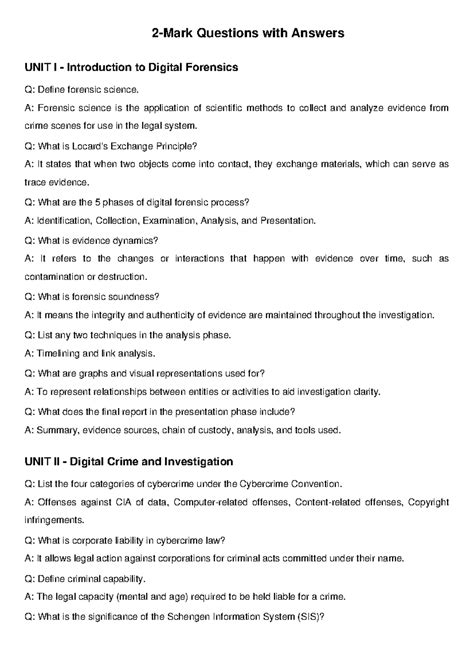 2-Mark Questions with Answers

UNIT I - Introduction to Digital Forensics

Q: Define forensic science.

A: Forensic science is the application of scientific methods to collect and analyze evidence from crime scenes for use in the legal system.

Q: What is Locard's Exchange Principle?

A: It states that when two objects come into contact, they exchange materials, which can serve as trace evidence.

Q: What are the 5 phases of digital forensic process?

A: Identification, Collection, Examination, Analysis, and Presentation.

Q: What is evidence dynamics?

A: It refers to the changes or interactions that happen with evidence over time, such as contamination or destruction.

Q: What is forensic soundness?

A: It means the integrity and authenticity of evidence are maintained throughout the investigation.

Q: List any two techniques in the analysis phase.

A: Timelining and link analysis.

Q: What are graphs and visual representations used for?

A: To represent relationships between entities or activities to aid investigation clarity.

Q: What does the final report in the presentation phase include?

A: Summary, evidence sources, chain of custody, analysis, and tools used.

UNIT II - Digital Crime and Investigation

Q: List the four categories of cybercrime under the Cybercrime Convention.

A: Offenses against CIA of data, Computer-related offenses, Content-related offenses, Copyright infringements.

Q: What is corporate liability in cybercrime law?

A: It allows legal action against corporations for criminal acts committed under their name.

Q: Define criminal capability.

A: The legal capacity (mental and age) required to be held liable for a crime.

Q: What is the significance of the Schengen Information System (SIS)?